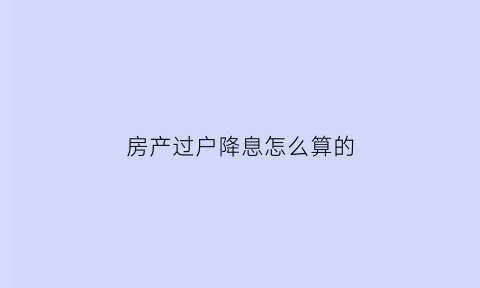 房产过户降息怎么算的